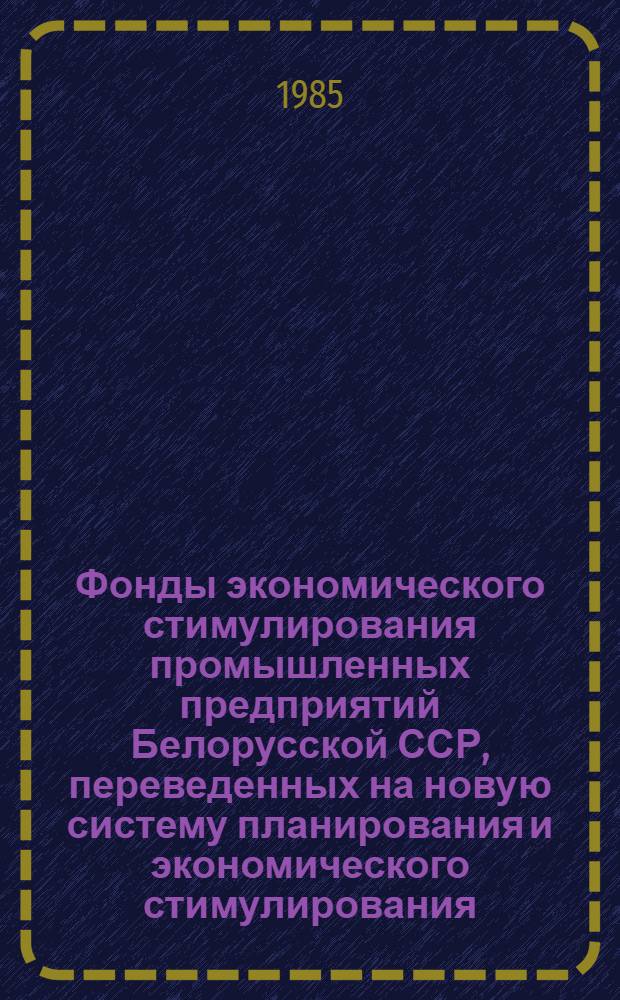 1985

Фонды экономического стимулирования промышленных предприятий Белорусской ССР, переведенных на новую систему планирования и экономического стимулирования